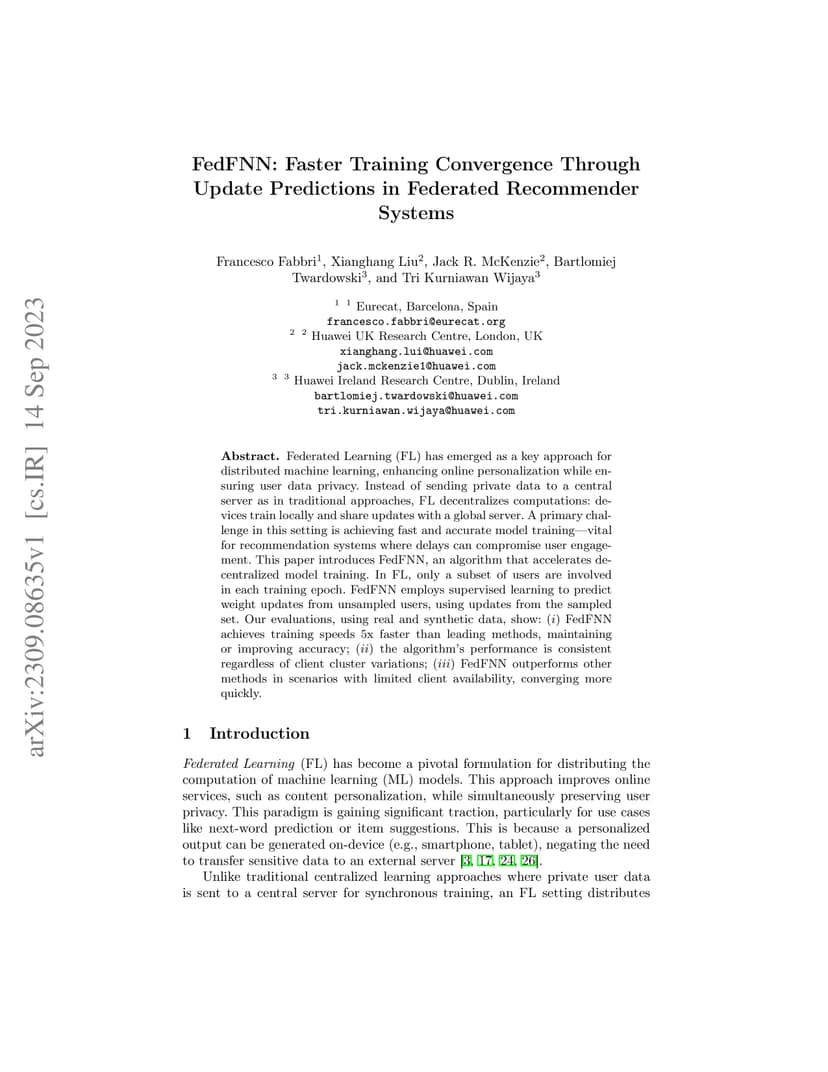 arXiv:2309.08635v1 [cs.IR] 14 Sep 2023

FedFNN: Faster Training Convergence Through Update Predictions in Federated Recommender Systems

Francesco Fabbri$^1$, Xianghang Liu$^2$, Jack R. McKenzie$^2$, Bartlomiej Twardowski$^3$, and Tri Kurniawan Wijaya$^3$

$^1$ $^1$ Eurecat, Barcelona, Spain
francesco.fabbri@eurecat.org
$^2$ $^2$ Huawei UK Research Centre, London, UK
xianghang.lui@huawei.com
jack.mckenzie1@huawei.com
$^3$ $^3$ Huawei Ireland Research Centre, Dublin, Ireland
bartlomiej.twardowski@huawei.com
tri.kurniawan.wijaya@huawei.com

Abstract. Federated Learning (FL) has emerged as a key approach for distributed machine learning, enhancing online personalization while ensuring user data privacy. Instead of sending private data to a central server as in traditional approaches, FL decentralizes computations: devices train locally and share updates with a global server. A primary challenge in this setting is achieving fast and accurate model training—vital for recommendation systems where delays can compromise user engagement. This paper introduces FedFNN, an algorithm that accelerates decentralized model training. In FL, only a subset of users are involved in each training epoch. FedFNN employs supervised learning to predict weight updates from unsampled users, using updates from the sampled set. Our evaluations, using real and synthetic data, show: (i) FedFNN achieves training speeds 5x faster than leading methods, maintaining or improving accuracy; (ii) the algorithm's performance is consistent regardless of client cluster variations; (iii) FedFNN outperforms other methods in scenarios with limited client availability, converging more quickly.

1 Introduction

Federated Learning (FL) has become a pivotal formulation for distributing the computation of machine learning (ML) models. This approach improves online services, such as content personalization, while simultaneously preserving user privacy. This paradigm is gaining significant traction, particularly for use cases like next-word prediction or item suggestions. This is because a personalized output can be generated on-device (e.g., smartphone, tablet), negating the need to transfer sensitive data to an external server [3, 17, 24, 26].

Unlike traditional centralized learning approaches where private user data is sent to a central server for synchronous training, an FL setting distributes